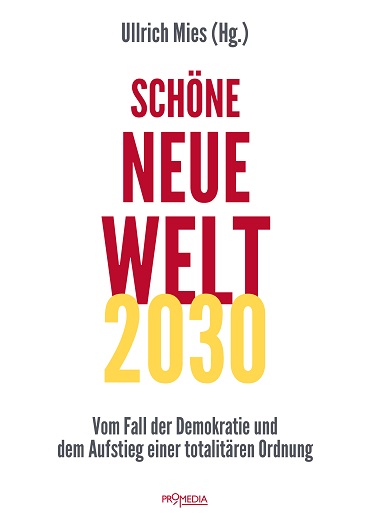 Ullrich Mies (Hg.)

SCHÖNE
NEUE
WELT
2030

Vom Fall der Demokratie und dem Aufstieg einer totalitären Ordnung

PROMEDIA